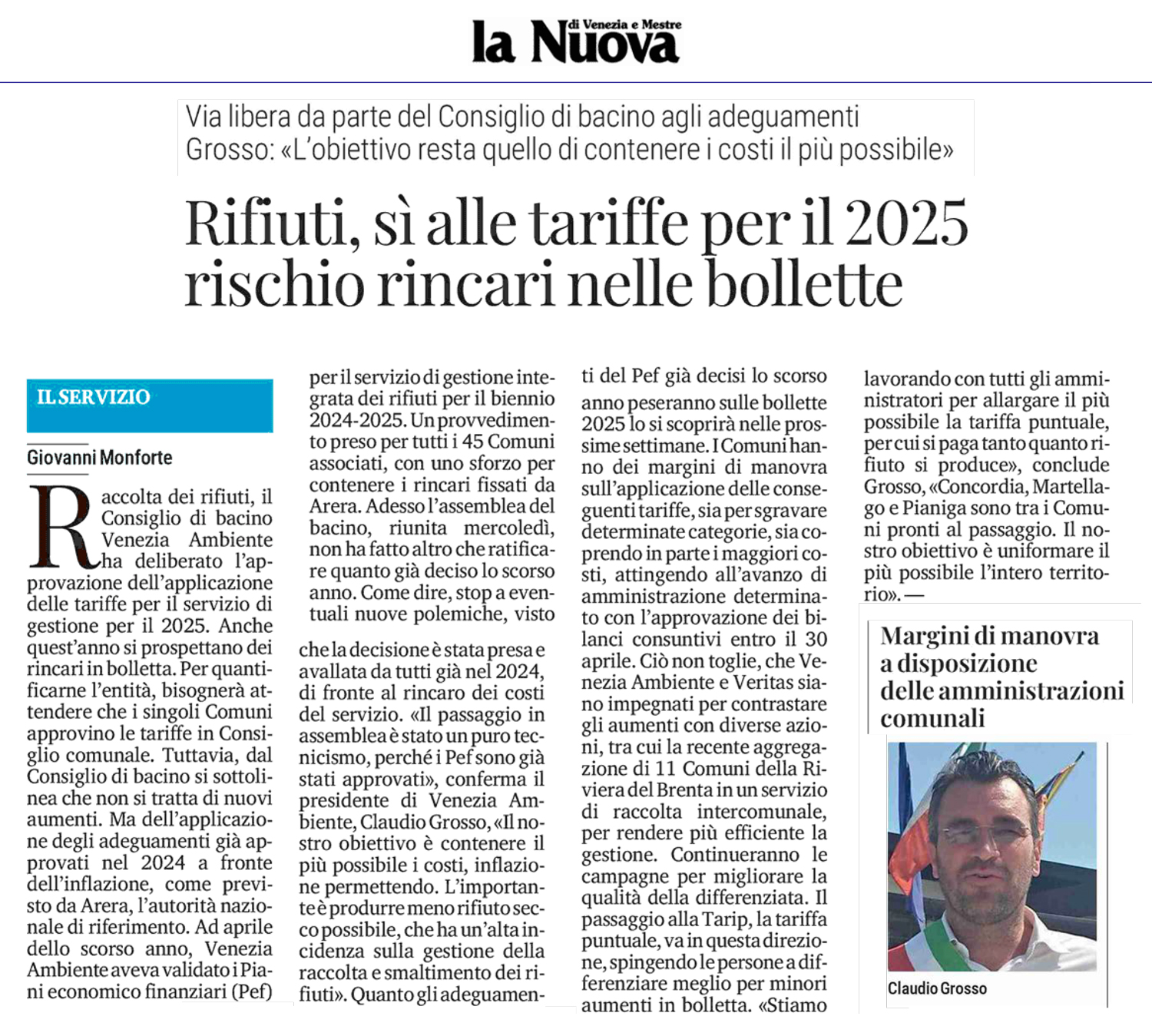 la Nuova di Venezia e Mestre

Via libera da parte del Consiglio di bacino agli adeguamenti
Grosso: «L'obiettivo resta quello di contenere i costi il più possibile»

Rifiuti, sì alle tariffe per il 2025 rischio rincari nelle bollette

IL SERVIZIO

Giovanni Monforte

Raccolta dei rifiuti, il Consiglio di bacino Venezia Ambiente ha deliberato l'approvazione dell'applicazione delle tariffe per il servizio di gestione per il 2025. Anche quest'anno si prospettano dei rincari in bolletta. Per quantificarne l'entità, bisognerà attendere che i singoli Comuni approvino le tariffe in Consiglio comunale. Tuttavia, dal Consiglio di bacino si sottolinea che non si tratta di nuovi aumenti. Ma dell'applicazione degli adeguamenti già approvati nel 2024 a fronte dell'inflazione, come previsto da Arera, l'autorità nazionale di riferimento. Ad aprile dello scorso anno, Venezia Ambiente aveva validato i Piani economico finanziari (Pef) per il servizio di gestione integrata dei rifiuti per il biennio 2024-2025. Un provvedimento preso per tutti i 45 Comuni associati, con uno sforzo per contenere i rincari fissati da Arera. Adesso l'assemblea del bacino, riunita mercoledì, non ha fatto altro che ratificare quanto già deciso lo scorso anno. Come dire, stop a eventuali nuove polemiche, visto che la decisione è stata presa e avallata da tutti già nel 2024, di fronte al rincaro dei costi del servizio. «Il passaggio in assemblea è stato un puro tecnicismo, perché i Pef sono già stati approvati», conferma il presidente di Venezia Ambiente, Claudio Grosso, «Il nostro obiettivo è contenere il più possibile i costi, inflazione permettendo. L'importante è produrre meno rifiuto secco possibile, che ha un'alta incidenza sulla gestione della raccolta e smaltimento dei rifiuti». Quanto gli adeguamenti del Pef già decisi lo scorso anno peseranno sulle bollette 2025 lo si scoprirà nelle prossime settimane. I Comuni hanno dei margini di manovra sull'applicazione delle conseguenti tariffe, sia per sgravare determinate categorie, sia coprendo in parte i maggiori costi, attingendo all'avanzo di amministrazione determinato con l'approvazione dei bilanci consuntivi entro il 30 aprile. Ciò non toglie, che Venezia Ambiente e Veritas siano impegnati per contrastare gli aumenti con diverse azioni, tra cui la recente aggregazione di 11 Comuni della Riviera del Brenta in un servizio di raccolta intercomunale, per rendere più efficiente la gestione. Continueranno le campagne per migliorare la qualità della differenziata. Il passaggio alla Tarip, la tariffa puntuale, va in questa direzione, spingendo le persone a differenziare meglio per minori aumenti in bolletta. «Stiamo lavorando con tutti gli amministratori per allargare il più possibile la tariffa puntuale, per cui si paga tanto quanto rifiuto si produce», conclude Grosso, «Concordia, Martellago e Pianiga sono tra i Comuni pronti al passaggio. Il nostro obiettivo è uniformare il più possibile l'intero territorio». —

Margini di manovra a disposizione delle amministrazioni comunali

Claudio Grosso